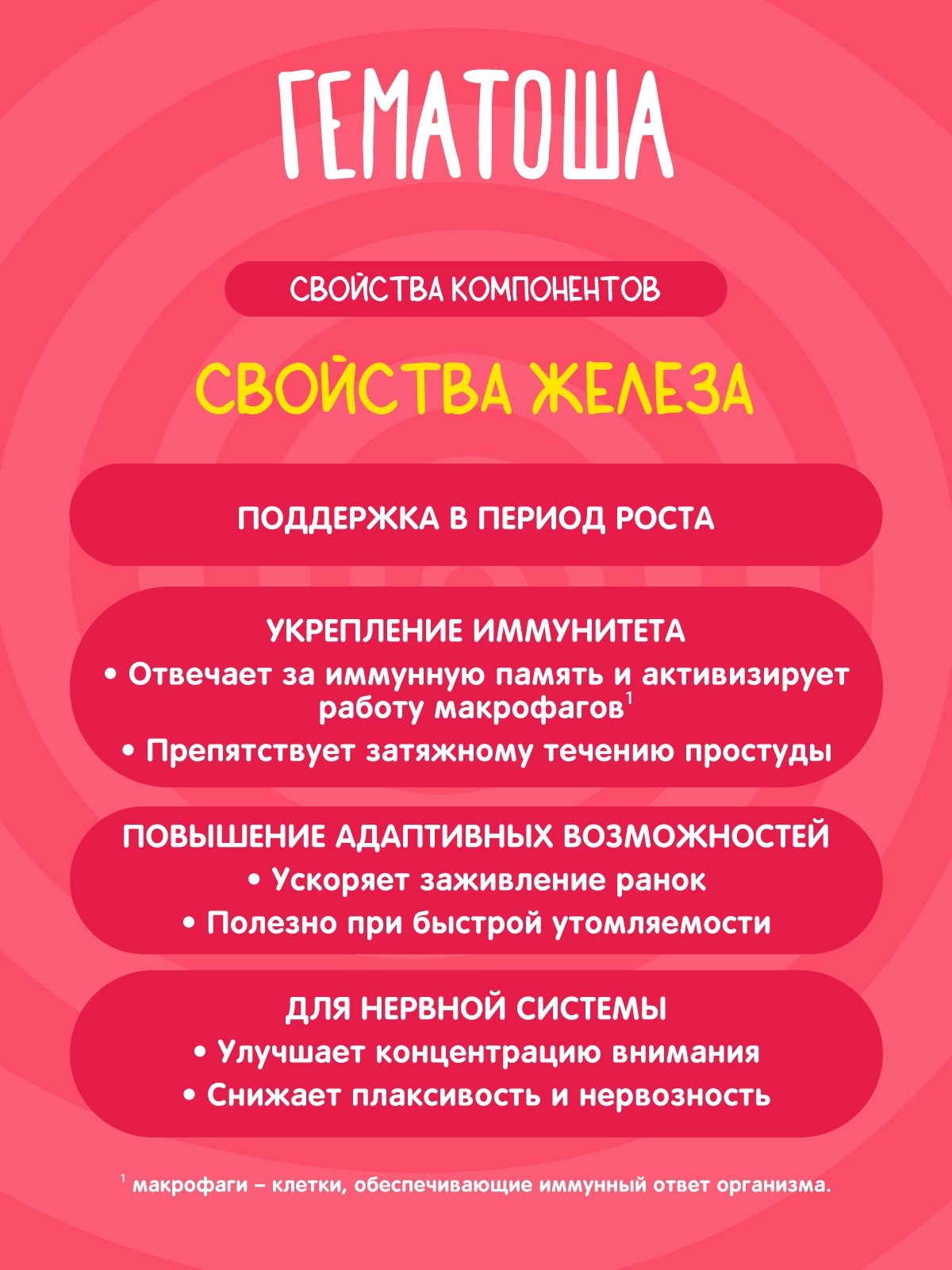 ГЕМАТОША

СВОЙСТВА КОМПОНЕНТОВ

СВОЙСТВА ЖЕЛЕЗА

ПОДДЕРЖКА В ПЕРИОД РОСТА

УКРЕПЛЕНИЕ ИММУНИТЕТА
• Отвечает за иммунную память и активизирует работу макрофагов$^1$
• Препятствует затяжному течению простуды

ПОВЫШЕНИЕ АДАПТИВНЫХ ВОЗМОЖНОСТЕЙ
• Ускоряет заживление ранок
• Полезно при быстрой утомляемости

ДЛЯ НЕРВНОЙ СИСТЕМЫ
• Улучшает концентрацию внимания
• Снижает плаксивость и нервозность

$^1$ макрофаги – клетки, обеспечивающие иммунный ответ организма.